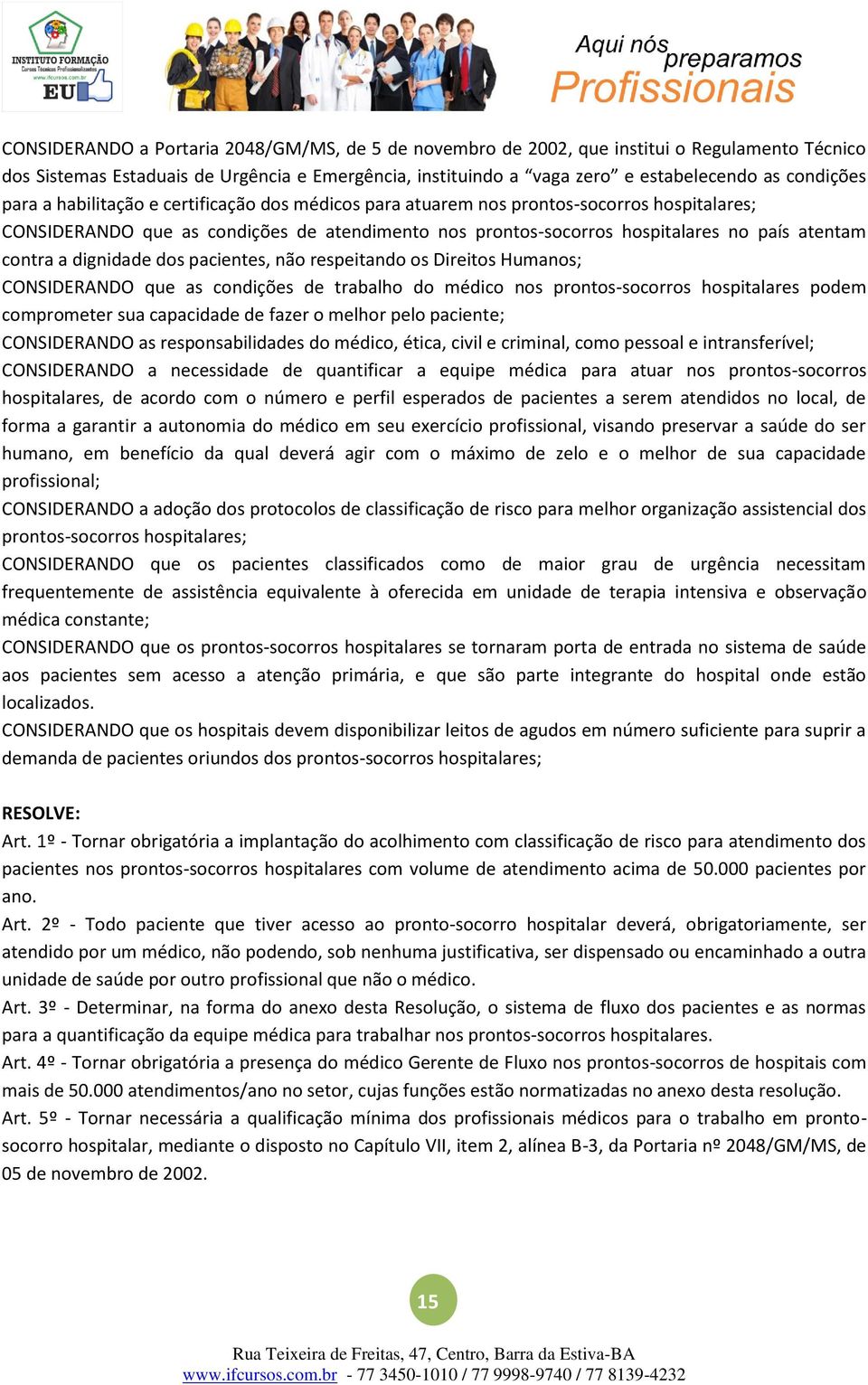 INSTITUTO FORMAÇÃO
Cursos Técnicos Profissionalizantes
www.ifcursos.com.br
EU

Aqui nós preparamos
Profissionais

CONSIDERANDO a Portaria 2048/GM/MS, de 5 de novembro de 2002, que institui o Regulamento Técnico dos Sistemas Estaduais de Urgência e Emergência, instituindo a “vaga zero” e estabelecendo as condições para a habilitação e certificação dos médicos para atuarem nos prontos-socorros hospitalares;
CONSIDERANDO que as condições de atendimento nos prontos-socorros hospitalares no país atentam contra a dignidade dos pacientes, não respeitando os Direitos Humanos;
CONSIDERANDO que as condições de trabalho do médico nos prontos-socorros hospitalares podem comprometer sua capacidade de fazer o melhor pelo paciente;
CONSIDERANDO as responsabilidades do médico, ética, civil e criminal, como pessoal e intransferível;
CONSIDERANDO a necessidade de quantificar a equipe médica para atuar nos prontos-socorros hospitalares, de acordo com o número e perfil esperados de pacientes a serem atendidos no local, de forma a garantir a autonomia do médico em seu exercício profissional, visando preservar a saúde do ser humano, em benefício da qual deverá agir com o máximo de zelo e o melhor de sua capacidade profissional;
CONSIDERANDO a adoção dos protocolos de classificação de risco para melhor organização assistencial dos prontos-socorros hospitalares;
CONSIDERANDO que os pacientes classificados como de maior grau de urgência necessitam frequentemente de assistência equivalente à oferecida em unidade de terapia intensiva e observação médica constante;
CONSIDERANDO que os prontos-socorros hospitalares se tornaram porta de entrada no sistema de saúde aos pacientes sem acesso a atenção primária, e que são parte integrante do hospital onde estão localizados.
CONSIDERANDO que os hospitais devem disponibilizar leitos de agudos em número suficiente para suprir a demanda de pacientes oriundos dos prontos-socorros hospitalares;

RESOLVE:
Art. 1º - Tornar obrigatória a implantação do acolhimento com classificação de risco para atendimento dos pacientes nos prontos-socorros hospitalares com volume de atendimento acima de 50.000 pacientes por ano.
Art. 2º - Todo paciente que tiver acesso ao pronto-socorro hospitalar deverá, obrigatoriamente, ser atendido por um médico, não podendo, sob nenhuma justificativa, ser dispensado ou encaminhado a outra unidade de saúde por outro profissional que não o médico.
Art. 3º - Determinar, na forma do anexo desta Resolução, o sistema de fluxo dos pacientes e as normas para a quantificação da equipe médica para trabalhar nos prontos-socorros hospitalares.
Art. 4º - Tornar obrigatória a presença do médico Gerente de Fluxo nos prontos-socorros de hospitais com mais de 50.000 atendimentos/ano no setor, cujas funções estão normatizadas no anexo desta resolução.
Art. 5º - Tornar necessária a qualificação mínima dos profissionais médicos para o trabalho em pronto-socorro hospitalar, mediante o disposto no Capítulo VII, item 2, alínea B-3, da Portaria nº 2048/GM/MS, de 05 de novembro de 2002.

15

Rua Teixeira de Freitas, 47, Centro, Barra da Estiva-BA
www.ifcursos.com.br - 77 3450-1010 / 77 9998-9740 / 77 8139-4232